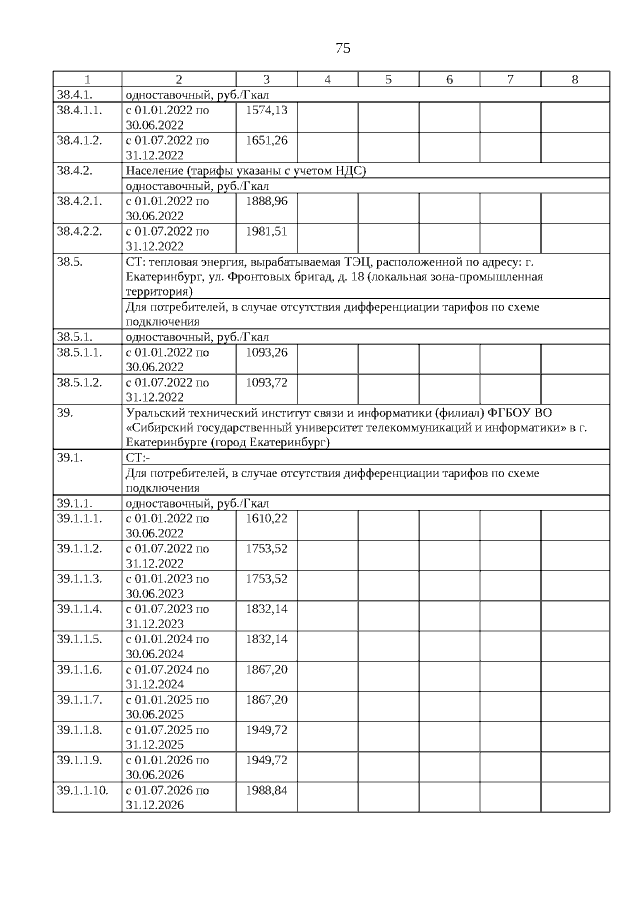 75

| 1 | 2 | 3 | 4 | 5 | 6 | 7 | 8 |
|---|---|---|---|---|---|---|---|
| 38.4.1. | одноставочный, руб./Гкал | | | | | | |
| 38.4.1.1. | с 01.01.2022 по 30.06.2022 | 1574,13 | | | | | |
| 38.4.1.2. | с 01.07.2022 по 31.12.2022 | 1651,26 | | | | | |
| 38.4.2. | Население (тарифы указаны с учетом НДС) | | | | | | |
| | одноставочный, руб./Гкал | | | | | | |
| 38.4.2.1. | с 01.01.2022 по 30.06.2022 | 1888,96 | | | | | |
| 38.4.2.2. | с 01.07.2022 по 31.12.2022 | 1981,51 | | | | | |
| 38.5. | СТ: тепловая энергия, вырабатываемая ТЭЦ, расположенной по адресу: г. Екатеринбург, ул. Фронтовых бригад, д. 18 (локальная зона-промышленная территория) | | | | | | |
| | Для потребителей, в случае отсутствия дифференциации тарифов по схеме подключения | | | | | | |
| 38.5.1. | одноставочный, руб./Гкал | | | | | | |
| 38.5.1.1. | с 01.01.2022 по 30.06.2022 | 1093,26 | | | | | |
| 38.5.1.2. | с 01.07.2022 по 31.12.2022 | 1093,72 | | | | | |
| 39. | Уральский технический институт связи и информатики (филиал) ФГБОУ ВО «Сибирский государственный университет телекоммуникаций и информатики» в г. Екатеринбурге (город Екатеринбург) | | | | | | |
| 39.1. | СТ:- | | | | | | |
| | Для потребителей, в случае отсутствия дифференциации тарифов по схеме подключения | | | | | | |
| 39.1.1. | одноставочный, руб./Гкал | | | | | | |
| 39.1.1.1. | с 01.01.2022 по 30.06.2022 | 1610,22 | | | | | |
| 39.1.1.2. | с 01.07.2022 по 31.12.2022 | 1753,52 | | | | | |
| 39.1.1.3. | с 01.01.2023 по 30.06.2023 | 1753,52 | | | | | |
| 39.1.1.4. | с 01.07.2023 по 31.12.2023 | 1832,14 | | | | | |
| 39.1.1.5. | с 01.01.2024 по 30.06.2024 | 1832,14 | | | | | |
| 39.1.1.6. | с 01.07.2024 по 31.12.2024 | 1867,20 | | | | | |
| 39.1.1.7. | с 01.01.2025 по 30.06.2025 | 1867,20 | | | | | |
| 39.1.1.8. | с 01.07.2025 по 31.12.2025 | 1949,72 | | | | | |
| 39.1.1.9. | с 01.01.2026 по 30.06.2026 | 1949,72 | | | | | |
| 39.1.1.10. | с 01.07.2026 по 31.12.2026 | 1988,84 | | | | | |